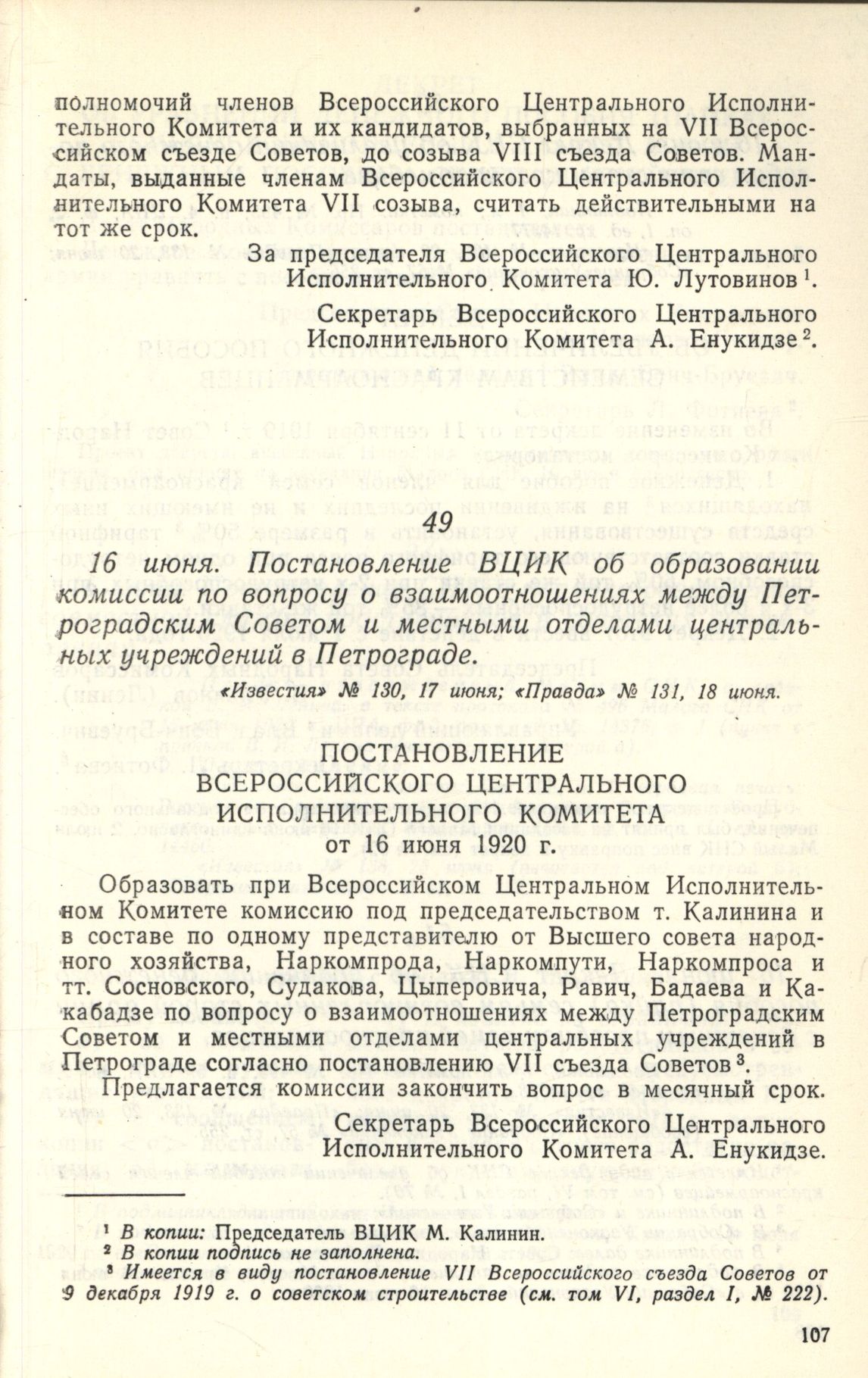 полномочий членов Всероссийского Центрального Исполнительного Комитета и их кандидатов, выбранных на VII Всероссийском съезде Советов, до созыва VIII съезда Советов. Мандаты, выданные членам Всероссийского Центрального Исполнительного Комитета VII созыва, считать действительными на тот же срок.

За председателя Всероссийского Центрального Исполнительного Комитета Ю. Лутовинов $^1$.

Секретарь Всероссийского Центрального Исполнительного Комитета А. Енукидзе $^2$.

49

16 июня. Постановление ВЦИК об образовании комиссии по вопросу о взаимоотношениях между Петроградским Советом и местными отделами центральных учреждений в Петрограде.

«Известия» № 130, 17 июня; «Правда» № 131, 18 июня.

ПОСТАНОВЛЕНИЕ
ВСЕРОССИЙСКОГО ЦЕНТРАЛЬНОГО
ИСПОЛНИТЕЛЬНОГО КОМИТЕТА
от 16 июня 1920 г.

Образовать при Всероссийском Центральном Исполнительном Комитете комиссию под председательством т. Калинина и в составе по одному представителю от Высшего совета народного хозяйства, Наркомпрода, Наркомпути, Наркомпроса и тт. Сосновского, Судакова, Цыперовича, Равич, Бадаева и Какабадзе по вопросу о взаимоотношениях между Петроградским Советом и местными отделами центральных учреждений в Петрограде согласно постановлению VII съезда Советов $^3$.

Предлагается комиссии закончить вопрос в месячный срок.

Секретарь Всероссийского Центрального Исполнительного Комитета А. Енукидзе.

$^1$ В копии: Председатель ВЦИК М. Калинин.
$^2$ В копии подпись не заполнена.
$^3$ Имеется в виду постановление VII Всероссийского съезда Советов от 9 декабря 1919 г. о советском строительстве (см. том VI, раздел I, № 222).

107